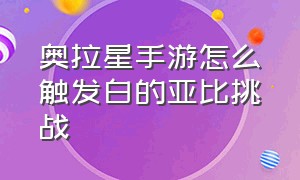 奥拉星手游怎么触发白的亚比挑战